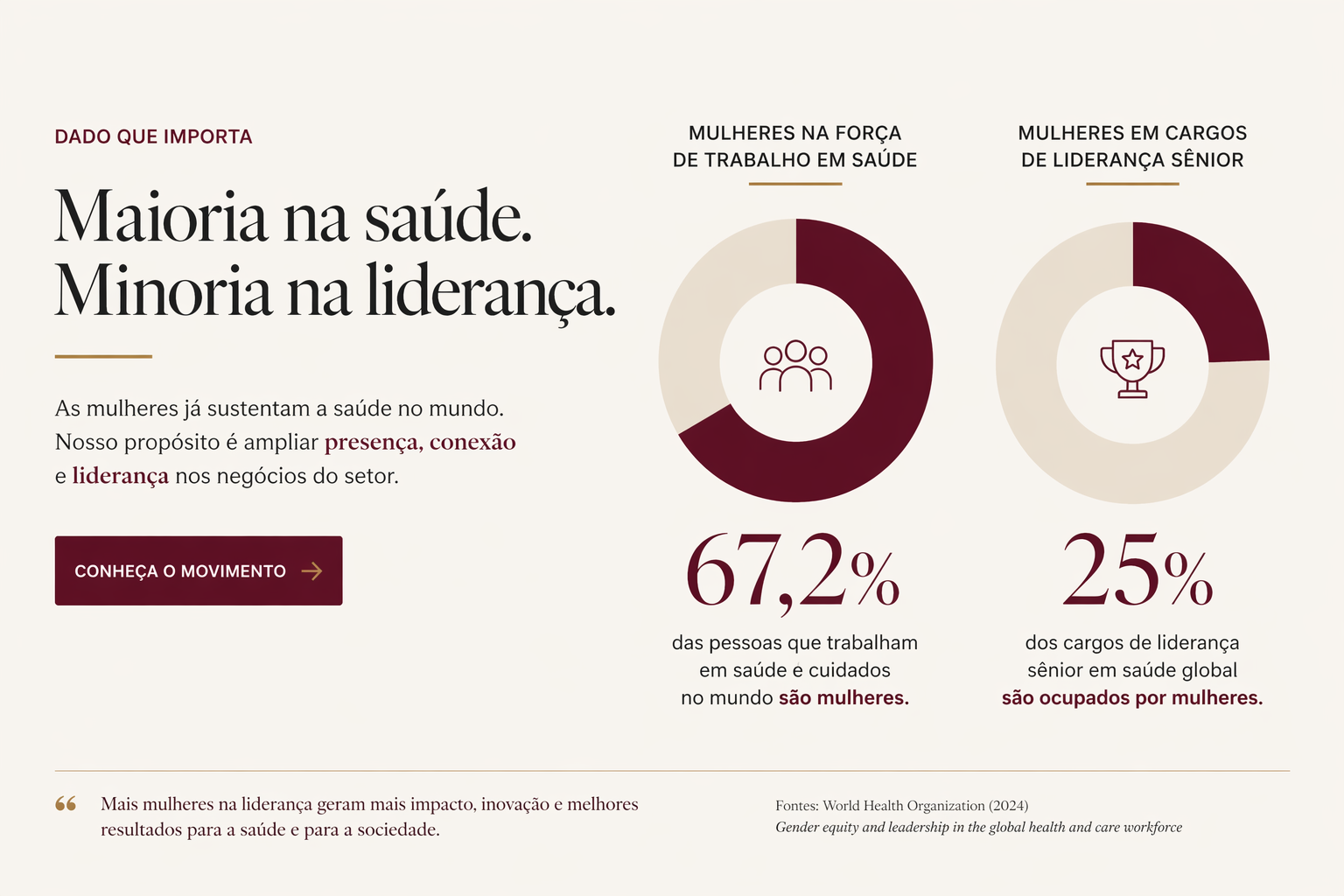 DADO QUE IMPORTA

Maioria na saúde.
Minoria na liderança.

As mulheres já sustentam a saúde no mundo. Nosso propósito é ampliar presença, conexão e liderança nos negócios do setor.

CONHEÇA O MOVIMENTO →

MULHERES NA FORÇA DE TRABALHO EM SAÚDE

67,2%

das pessoas que trabalham em saúde e cuidados no mundo são mulheres.

MULHERES EM CARGOS DE LIDERANÇA SÊNIOR

25%

dos cargos de liderança sênior em saúde global são ocupados por mulheres.

“ Mais mulheres na liderança geram mais impacto, inovação e melhores resultados para a saúde e para a sociedade.

Fontes: World Health Organization (2024)
Gender equity and leadership in the global health and care workforce